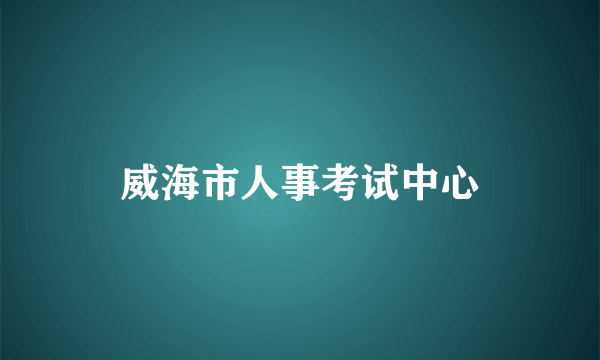 威海市人事考试中心